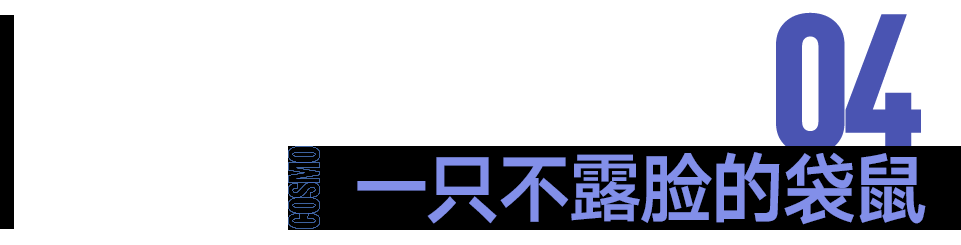 04
COSMO
一只不露脸的袋鼠